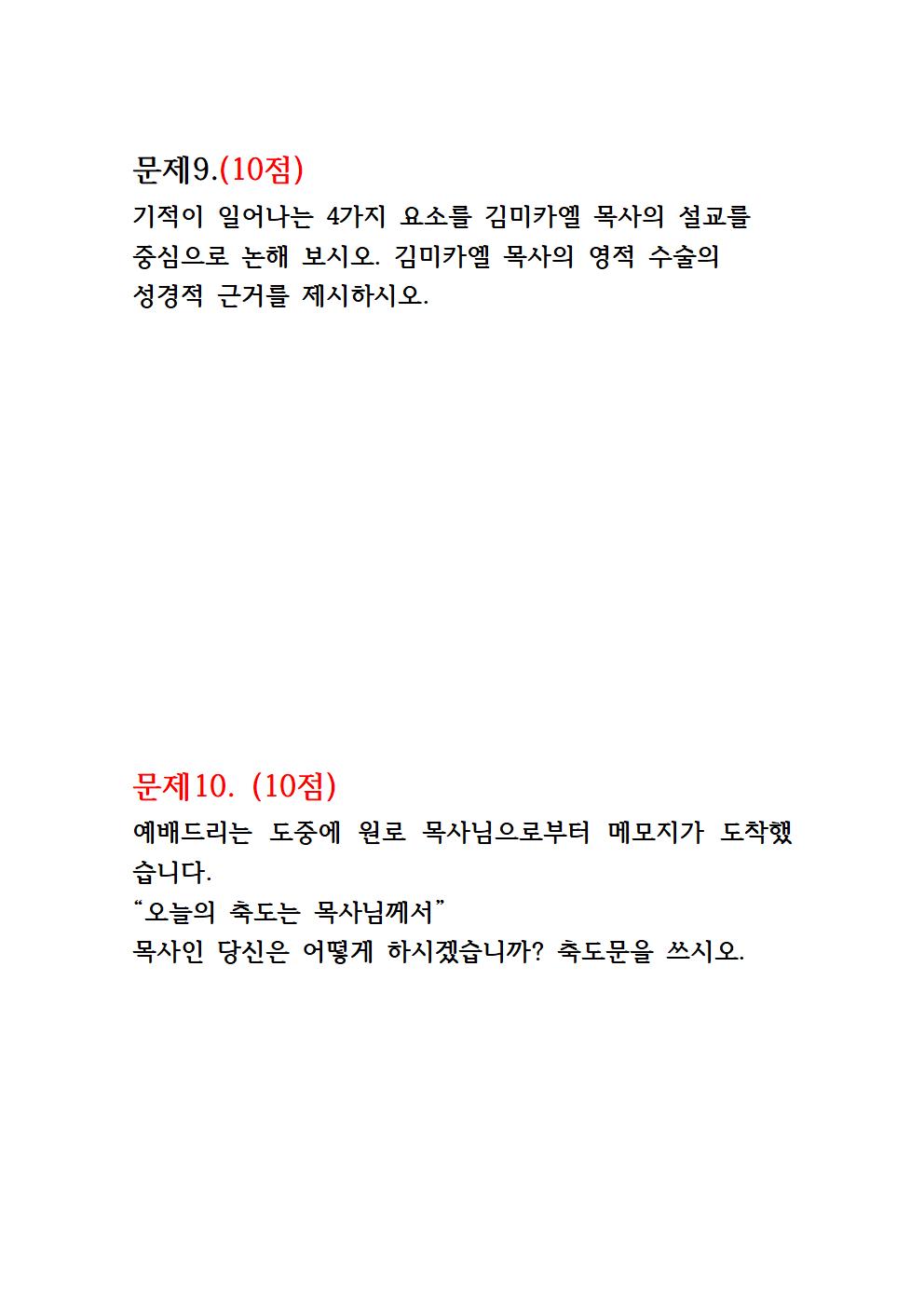 문제9.(10점)
기적이 일어나는 4가지 요소를 김미카엘 목사의 설교를 중심으로 논해 보시오. 김미카엘 목사의 영적 수술의 성경적 근거를 제시하시오.

문제10. (10점)
예배드리는 도중에 원로 목사님으로부터 메모지가 도착했습니다.
“오늘의 축도는 목사님께서”
목사인 당신은 어떻게 하시겠습니까? 축도문을 쓰시오.